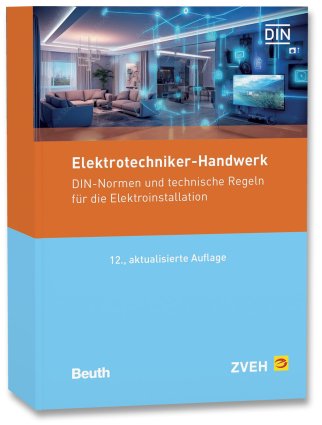 DIN

Elektrotechniker-Handwerk

DIN-Normen und technische Regeln für die Elektroinstallation

12., aktualisierte Auflage

Beuth

ZVEH